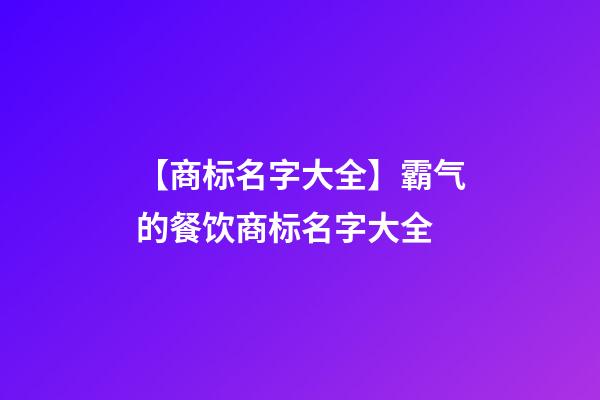 【商标名字大全】霸气的餐饮商标名字大全